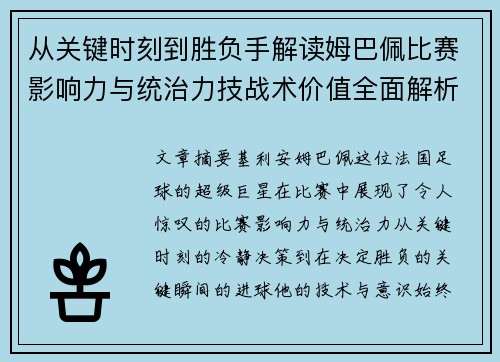 从关键时刻到胜负手解读姆巴佩比赛影响力与统治力技战术价值全面解析

文章摘要基利安姆巴佩这位法国足球的超级巨星在比赛中展现了令人惊叹的比赛影响力与统治力从关键时刻的冷静决策到在决定胜负的关键瞬间的进球他的技术与意识始终